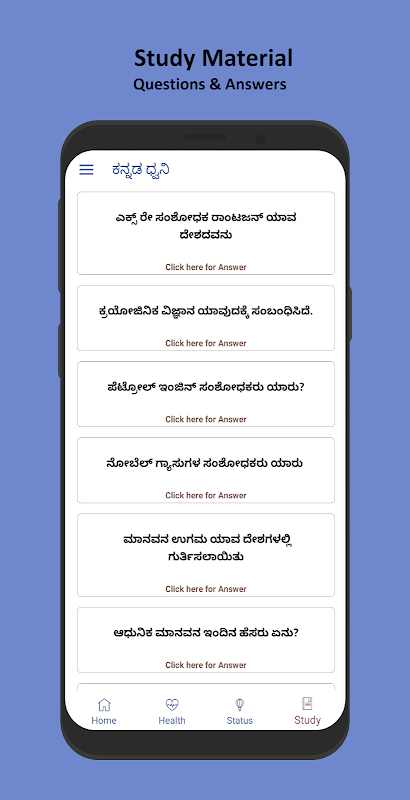 Study Material
Questions & Answers

ಕನ್ನಡ ಧ್ವನಿ

ಎಕ್ಸ್ ರೇ ಸಂಶೋಧಕ ರಾಂಟಜನ್ ಯಾವ ದೇಶದವನು

Click here for Answer

ಕ್ರಯೋಜಿನಿಕ ವಿಜ್ಞಾನ ಯಾವುದಕ್ಕೆ ಸಂಬಂಧಿಸಿದೆ.

Click here for Answer

ಪೆಟ್ರೋಲ್ ಇಂಜಿನ್ ಸಂಶೋಧಕರು ಯಾರು?

Click here for Answer

ನೋಬೆಲ್ ಗ್ಯಾಸುಗಳ ಸಂಶೋಧಕರು ಯಾರು

Click here for Answer

ಮಾನವನ ಉಗಮ ಯಾವ ದೇಶಗಳಲ್ಲಿ ಗುರ್ತಿಸಲಾಯಿತು

Click here for Answer

ಆಧುನಿಕ ಮಾನವನ ಇಂದಿನ ಹೆಸರು ಏನು?

Click here for Answer

Home Health Status Study